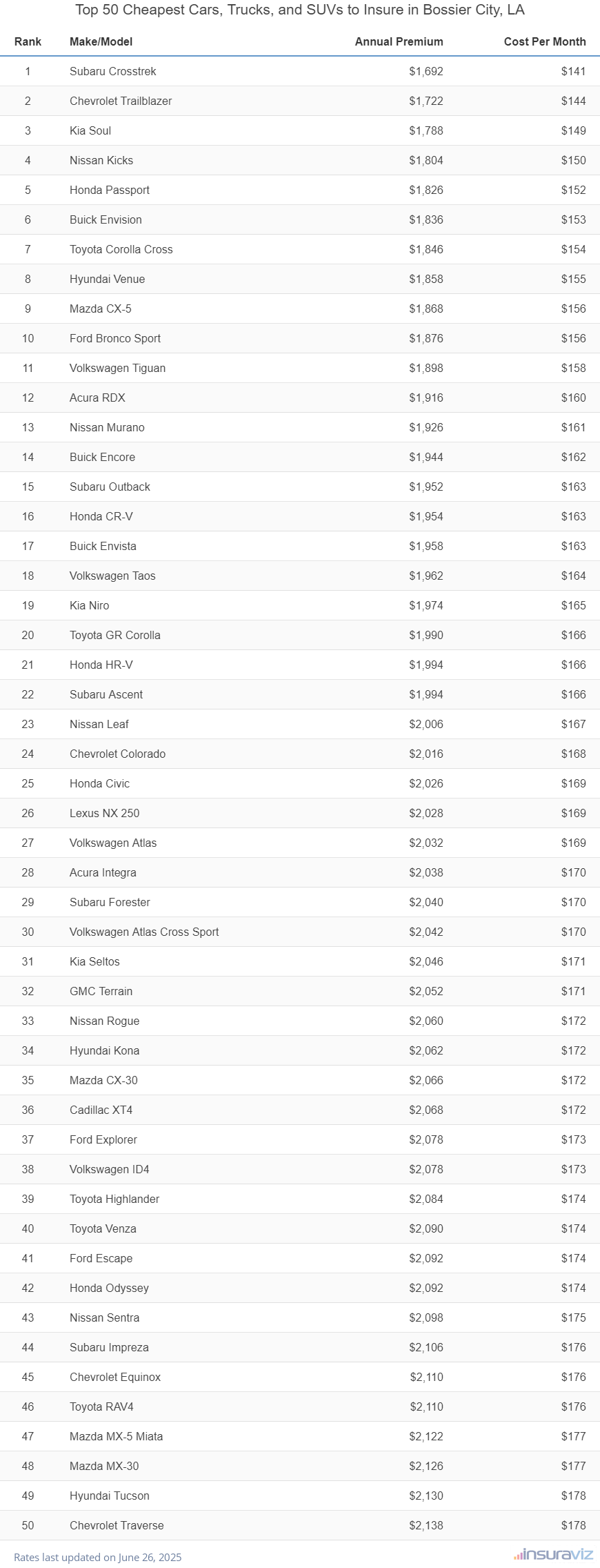 Top 50 Cheapest Cars, Trucks, and SUVs to Insure in Bossier City, LA

| Rank | Make/Model | Annual Premium | Cost Per Month |
|---|---|---|---|
| 1 | Subaru Crosstrek | $1,692 | $141 |
| 2 | Chevrolet Trailblazer | $1,722 | $144 |
| 3 | Kia Soul | $1,788 | $149 |
| 4 | Nissan Kicks | $1,804 | $150 |
| 5 | Honda Passport | $1,826 | $152 |
| 6 | Buick Envision | $1,836 | $153 |
| 7 | Toyota Corolla Cross | $1,846 | $154 |
| 8 | Hyundai Venue | $1,858 | $155 |
| 9 | Mazda CX-5 | $1,868 | $156 |
| 10 | Ford Bronco Sport | $1,876 | $156 |
| 11 | Volkswagen Tiguan | $1,898 | $158 |
| 12 | Acura RDX | $1,916 | $160 |
| 13 | Nissan Murano | $1,926 | $161 |
| 14 | Buick Encore | $1,944 | $162 |
| 15 | Subaru Outback | $1,952 | $163 |
| 16 | Honda CR-V | $1,954 | $163 |
| 17 | Buick Envista | $1,958 | $163 |
| 18 | Volkswagen Taos | $1,962 | $164 |
| 19 | Kia Niro | $1,974 | $165 |
| 20 | Toyota GR Corolla | $1,990 | $166 |
| 21 | Honda HR-V | $1,994 | $166 |
| 22 | Subaru Ascent | $1,994 | $166 |
| 23 | Nissan Leaf | $2,006 | $167 |
| 24 | Chevrolet Colorado | $2,016 | $168 |
| 25 | Honda Civic | $2,026 | $169 |
| 26 | Lexus NX 250 | $2,028 | $169 |
| 27 | Volkswagen Atlas | $2,032 | $169 |
| 28 | Acura Integra | $2,038 | $170 |
| 29 | Subaru Forester | $2,040 | $170 |
| 30 | Volkswagen Atlas Cross Sport | $2,042 | $170 |
| 31 | Kia Seltos | $2,046 | $171 |
| 32 | GMC Terrain | $2,052 | $171 |
| 33 | Nissan Rogue | $2,060 | $172 |
| 34 | Hyundai Kona | $2,062 | $172 |
| 35 | Mazda CX-30 | $2,066 | $172 |
| 36 | Cadillac XT4 | $2,068 | $172 |
| 37 | Ford Explorer | $2,078 | $173 |
| 38 | Volkswagen ID4 | $2,078 | $173 |
| 39 | Toyota Highlander | $2,084 | $174 |
| 40 | Toyota Venza | $2,090 | $174 |
| 41 | Ford Escape | $2,092 | $174 |
| 42 | Honda Odyssey | $2,092 | $174 |
| 43 | Nissan Sentra | $2,098 | $175 |
| 44 | Subaru Impreza | $2,106 | $176 |
| 45 | Chevrolet Equinox | $2,110 | $176 |
| 46 | Toyota RAV4 | $2,110 | $176 |
| 47 | Mazda MX-5 Miata | $2,122 | $177 |
| 48 | Mazda MX-30 | $2,126 | $177 |
| 49 | Hyundai Tucson | $2,130 | $178 |
| 50 | Chevrolet Traverse | $2,138 | $178 |

Rates last updated on June 26, 2025

insuraviz